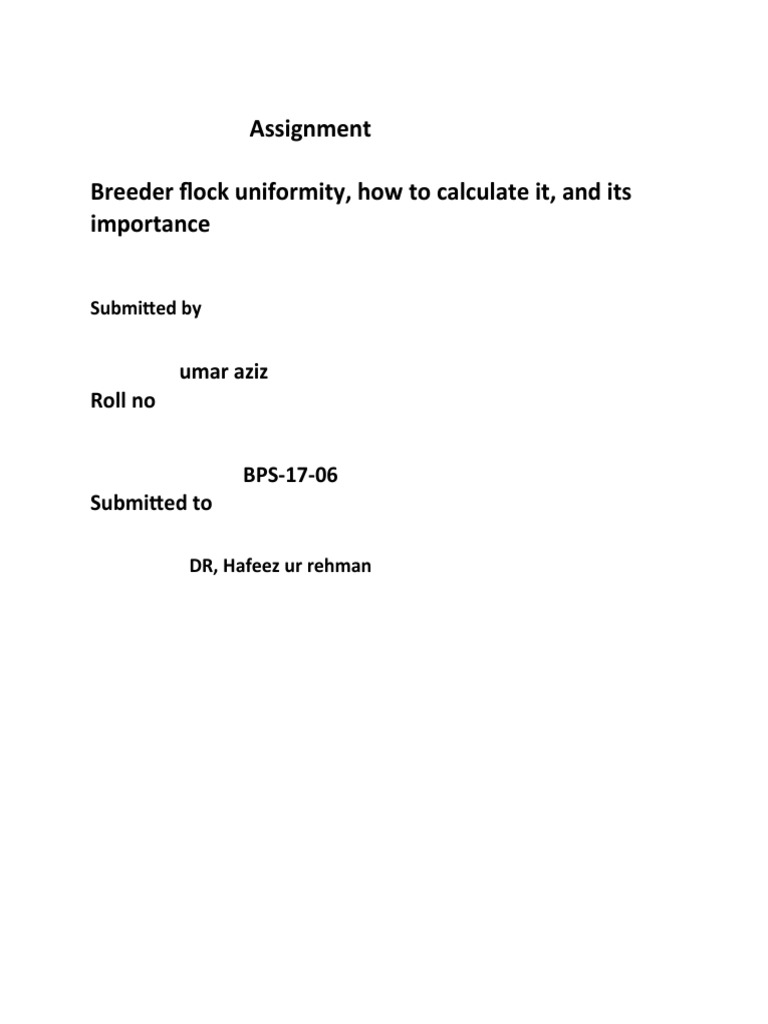 Assignment

Breeder flock uniformity, how to calculate it, and its importance

Submitted by

umar aziz

Roll no

BPS-17-06

Submitted to

DR, Hafeez ur rehman